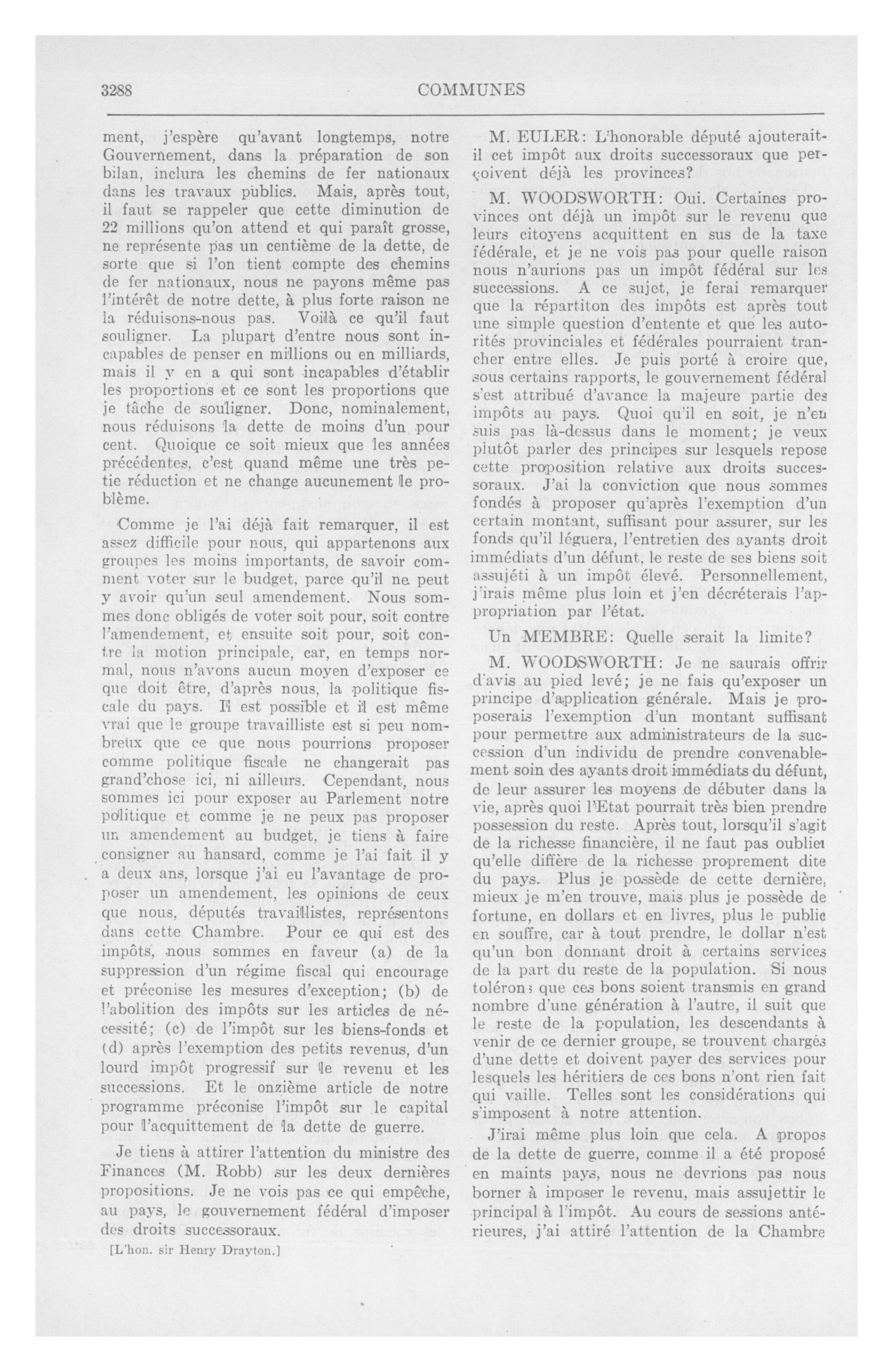 3288

COMMUNES

ment, j'espère qu'avant longtemps, notre Gouvernement, dans la préparation de son bilan, inclura les chemins de fer nationaux dans les travaux publics. Mais, après tout, il faut se rappeler que cette diminution de 22 millions qu'on attend et qui paraît grosse, ne représente pas un centième de la dette, de sorte que si l'on tient compte des chemins de fer nationaux, nous ne payons même pas l'intérêt de notre dette, à plus forte raison ne la réduisons-nous pas. Voilà ce qu'il faut souligner. La plupart d'entre nous sont incapables de penser en millions ou en milliards, mais il y en a qui sont incapables d'établir les proportions et ce sont les proportions que je tâche de souligner. Donc, nominalement, nous réduisons la dette de moins d'un pour cent. Quoique ce soit mieux que les années précédentes, c'est quand même une très petie réduction et ne change aucunement le problème.

Comme je l'ai déjà fait remarquer, il est assez difficile pour nous, qui appartenons aux groupes les moins importants, de savoir comment voter sur le budget, parce qu'il ne peut y avoir qu'un seul amendement. Nous sommes donc obligés de voter soit pour, soit contre l'amendement, et ensuite soit pour, soit contre la motion principale, car, en temps normal, nous n'avons aucun moyen d'exposer ce que doit être, d'après nous, la politique fiscale du pays. Il est possible et il est même vrai que le groupe travailliste est si peu nombreux que ce que nous pourrions proposer comme politique fiscale ne changerait pas grand'chose ici, ni ailleurs. Cependant, nous sommes ici pour exposer au Parlement notre politique et comme je ne peux pas proposer un amendement au budget, je tiens à faire consigner au hansard, comme je l'ai fait il y a deux ans, lorsque j'ai eu l'avantage de proposer un amendement, les opinions de ceux que nous, députés travaillistes, représentons dans cette Chambre. Pour ce qui est des impôts, nous sommes en faveur (a) de la suppression d'un régime fiscal qui encourage et préconise les mesures d'exception; (b) de l'abolition des impôts sur les articles de nécessité; (c) de l'impôt sur les biens-fonds et (d) après l'exemption des petits revenus, d'un lourd impôt progressif sur le revenu et les successions. Et le onzième article de notre programme préconise l'impôt sur le capital pour l'acquittement de la dette de guerre.

Je tiens à attirer l'attention du ministre des Finances (M. Robb) sur les deux dernières propositions. Je ne vois pas ce qui empêche, au pays, le gouvernement fédéral d'imposer des droits successoraux.

[L'hon. sir Henry Drayton.]

M. EULER: L'honorable député ajouterait-il cet impôt aux droits successoraux que perçoivent déjà les provinces?

M. WOODSWORTH: Oui. Certaines provinces ont déjà un impôt sur le revenu que leurs citoyens acquittent en sus de la taxe fédérale, et je ne vois pas pour quelle raison nous n'aurions pas un impôt fédéral sur les successions. A ce sujet, je ferai remarquer que la répartiton des impôts est après tout une simple question d'entente et que les autorités provinciales et fédérales pourraient trancher entre elles. Je puis porté à croire que, sous certains rapports, le gouvernement fédéral s'est attribué d'avance la majeure partie des impôts au pays. Quoi qu'il en soit, je n'en suis pas là-dessus dans le moment; je veux plutôt parler des principes sur lesquels repose cette proposition relative aux droits successoraux. J'ai la conviction que nous sommes fondés à proposer qu'après l'exemption d'un certain montant, suffisant pour assurer, sur les fonds qu'il léguera, l'entretien des ayants droit immédiats d'un défunt, le reste de ses biens soit assujéti à un impôt élevé. Personnellement, j'irais même plus loin et j'en décréterais l'appropriation par l'état.

Un MEMBRE: Quelle serait la limite?

M. WOODSWORTH: Je ne saurais offrir d'avis au pied levé; je ne fais qu'exposer un principe d'application générale. Mais je proposerais l'exemption d'un montant suffisant pour permettre aux administrateurs de la succession d'un individu de prendre convenablement soin des ayants droit immédiats du défunt, de leur assurer les moyens de débuter dans la vie, après quoi l'Etat pourrait très bien prendre possession du reste. Après tout, lorsqu'il s'agit de la richesse financière, il ne faut pas oublier qu'elle diffère de la richesse proprement dite du pays. Plus je possède de cette dernière, mieux je m'en trouve, mais plus je possède de fortune, en dollars et en livres, plus le public en souffre, car à tout prendre, le dollar n'est qu'un bon donnant droit à certains services de la part du reste de la population. Si nous tolérons que ces bons soient transmis en grand nombre d'une génération à l'autre, il suit que le reste de la population, les descendants à venir de ce dernier groupe, se trouvent chargés d'une dette et doivent payer des services pour lesquels les héritiers de ces bons n'ont rien fait qui vaille. Telles sont les considérations qui s'imposent à notre attention.

J'irai même plus loin que cela. A propos de la dette de guerre, comme il a été proposé en maints pays, nous ne devrions pas nous borner à imposer le revenu, mais assujettir le principal à l'impôt. Au cours de sessions antérieures, j'ai attiré l'attention de la Chambre